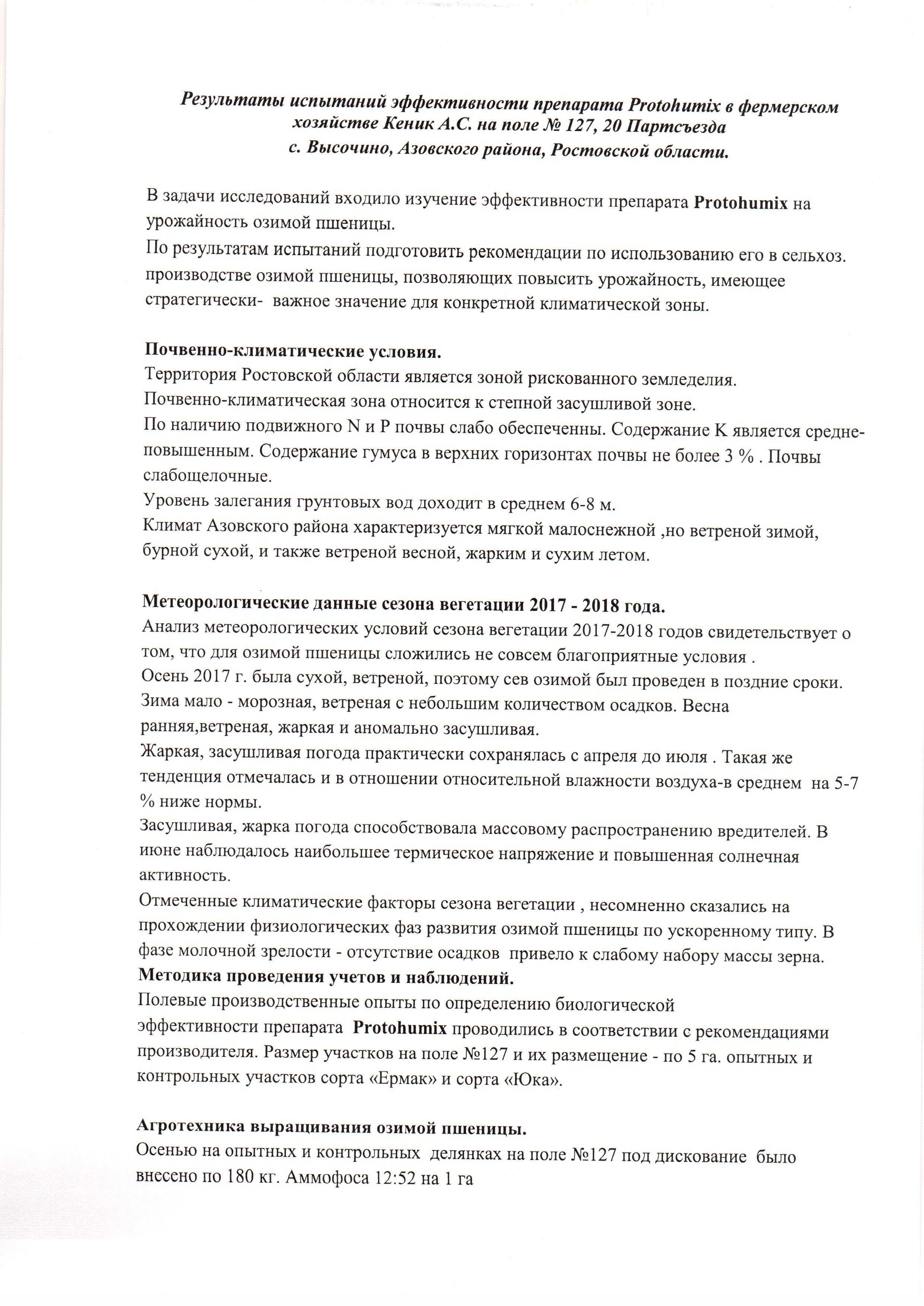 Результаты испытаний эффективности препарата Protohumix в фермерском хозяйстве Кеник А.С. на поле № 127, 20 Партсъезда с. Высочино, Азовского района, Ростовской области.

В задачи исследований входило изучение эффективности препарата Protohumix на урожайность озимой пшеницы.
По результатам испытаний подготовить рекомендации по использованию его в сельхоз. производстве озимой пшеницы, позволяющих повысить урожайность, имеющее стратегически- важное значение для конкретной климатической зоны.

Почвенно-климатические условия.
Территория Ростовской области является зоной рискованного земледелия.
Почвенно-климатическая зона относится к степной засушливой зоне.
По наличию подвижного N и P почвы слабо обеспеченны. Содержание K является средне-повышенным. Содержание гумуса в верхних горизонтах почвы не более 3 % . Почвы слабощелочные.
Уровень залегания грунтовых вод доходит в среднем 6-8 м.
Климат Азовского района характеризуется мягкой малоснежной ,но ветреной зимой, бурной сухой, и также ветреной весной, жарким и сухим летом.

Метеорологические данные сезона вегетации 2017 - 2018 года.
Анализ метеорологических условий сезона вегетации 2017-2018 годов свидетельствует о том, что для озимой пшеницы сложились не совсем благоприятные условия .
Осень 2017 г. была сухой, ветреной, поэтому сев озимой был проведен в поздние сроки.
Зима мало - морозная, ветреная с небольшим количеством осадков. Весна ранняя,ветреная, жаркая и аномально засушливая.
Жаркая, засушливая погода практически сохранялась с апреля до июля . Такая же тенденция отмечалась и в отношении относительной влажности воздуха-в среднем на 5-7 % ниже нормы.
Засушливая, жарка погода способствовала массовому распространению вредителей. В июне наблюдалось наибольшее термическое напряжение и повышенная солнечная активность.
Отмеченные климатические факторы сезона вегетации , несомненно сказались на прохождении физиологических фаз развития озимой пшеницы по ускоренному типу. В фазе молочной зрелости - отсутствие осадков привело к слабому набору массы зерна.
Методика проведения учетов и наблюдений.
Полевые производственные опыты по определению биологической эффективности препарата Protohumix проводились в соответствии с рекомендациями производителя. Размер участков на поле №127 и их размещение - по 5 га. опытных и контрольных участков сорта «Ермак» и сорта «Юка».

Агротехника выращивания озимой пшеницы.
Осенью на опытных и контрольных делянках на поле №127 под дискование было внесено по 180 кг. Аммофоса 12:52 на 1 га